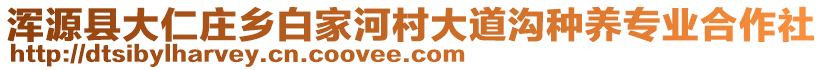 浑源县大仁庄乡白家河村大道沟种养专业合作社
http://dtsibylharvey.cn.coovee.com